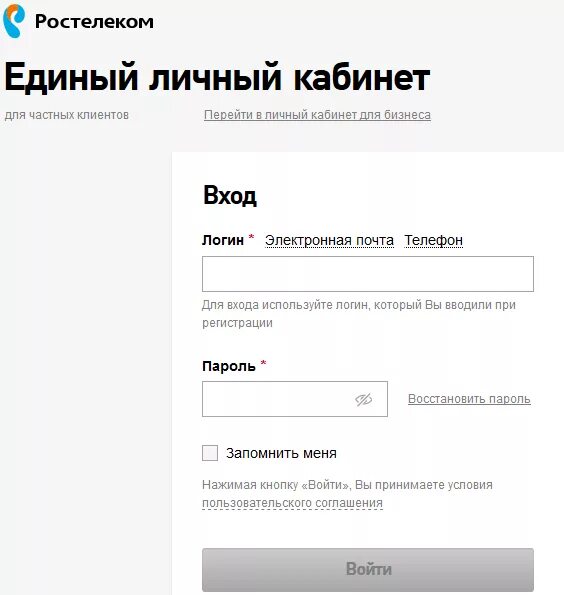 Ростелеком

Единый личный кабинет

для частных клиентов

Перейти в личный кабинет для бизнеса

Вход

Логин * Электронная почта Телефон

Для входа используйте логин, который Вы вводили при регистрации

Пароль *

Восстановить пароль

Запомнить меня

Нажимая кнопку «Войти», Вы принимаете условия пользовательского соглашения

Войти